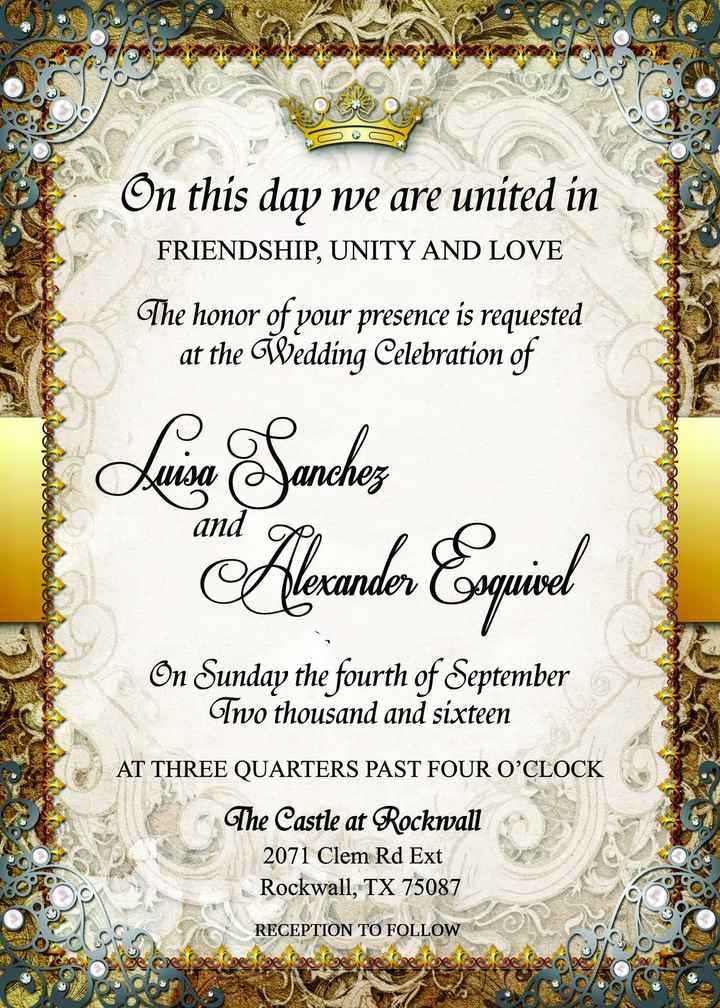 On this day we are united in
FRIENDSHIP, UNITY AND LOVE

The honor of your presence is requested at the Wedding Celebration of

Luisa Sanchez
and
Alexander Esquivel

On Sunday the fourth of September
Two thousand and sixteen

AT THREE QUARTERS PAST FOUR O'CLOCK

The Castle at Rockwall
2071 Clem Rd Ext
Rockwall, TX 75087

RECEPTION TO FOLLOW